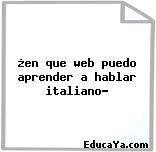 żen que web puedo aprender a hablar italiano-

EducaYa.com